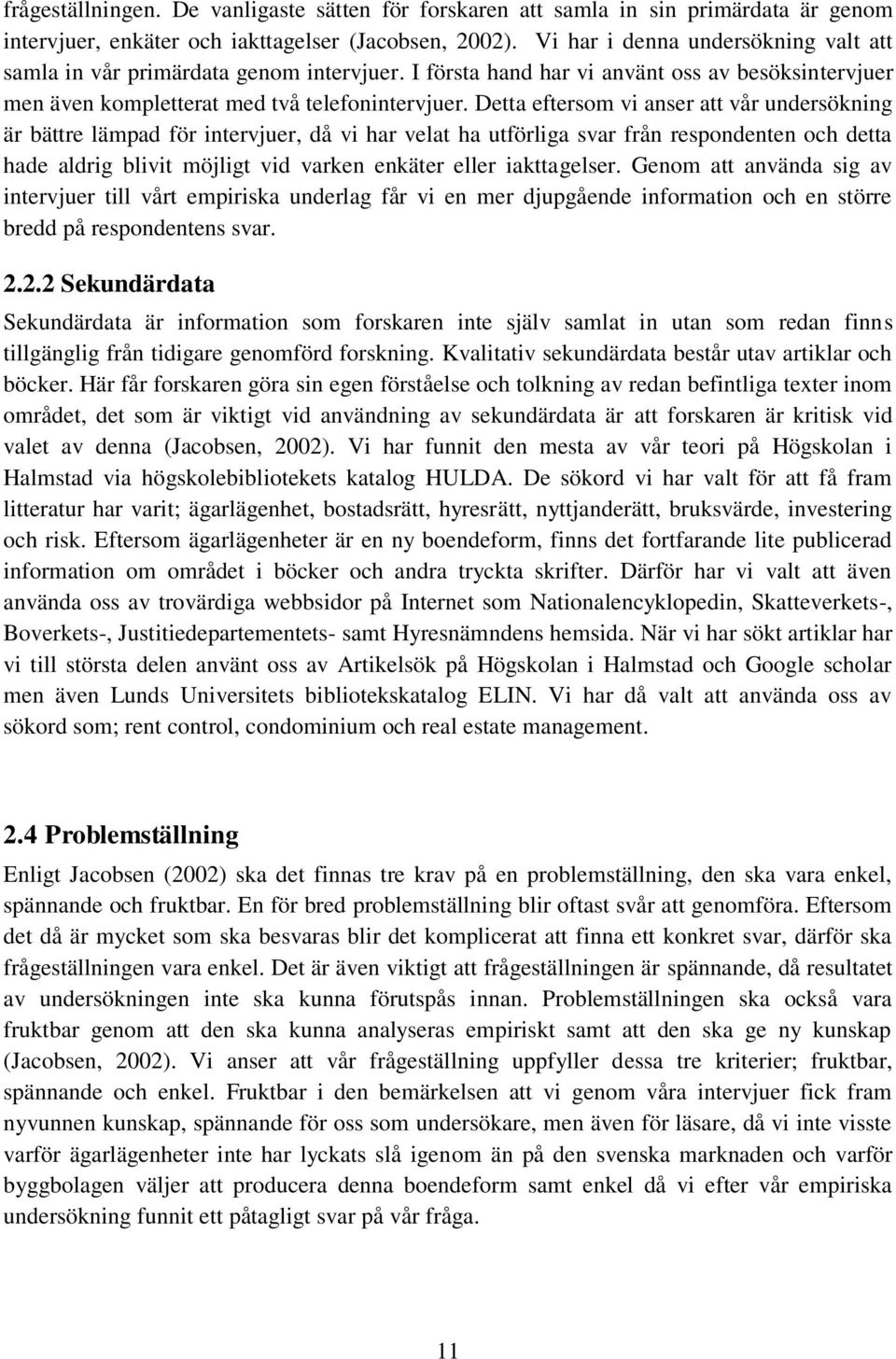 frågeställningen. De vanligaste sätten för forskaren att samla in sin primärdata är genom intervjuer, enkäter och iakttagelser (Jacobsen, 2002). Vi har i denna undersökning valt att samla in vår primärdata genom intervjuer. I första hand har vi använt oss av besöksintervjuer men även kompletterat med två telefonintervjuer. Detta eftersom vi anser att vår undersökning är bättre lämpad för intervjuer, då vi har velat ha utförliga svar från respondenten och detta hade aldrig blivit möjligt vid varken enkäter eller iakttagelser. Genom att använda sig av intervjuer till vårt empiriska underlag får vi en mer djupgående information och en större bredd på respondentens svar.

2.2.2 Sekundärdata

Sekundärdata är information som forskaren inte själv samlat in utan som redan finns tillgänglig från tidigare genomförd forskning. Kvalitativ sekundärdata består utav artiklar och böcker. Här får forskaren göra sin egen förståelse och tolkning av redan befintliga texter inom området, det som är viktigt vid användning av sekundärdata är att forskaren är kritisk vid valet av denna (Jacobsen, 2002). Vi har funnit den mesta av vår teori på Högskolan i Halmstad via högskolebibliotekets katalog HULDA. De sökord vi har valt för att få fram litteratur har varit; ägarlägenhet, bostadsrätt, hyresrätt, nyttjanderätt, bruksvärde, investering och risk. Eftersom ägarlägenheter är en ny boendeform, finns det fortfarande lite publicerad information om området i böcker och andra tryckta skrifter. Därför har vi valt att även använda oss av trovärdiga webbsidor på Internet som Nationalencyklopedin, Skatteverkets-, Boverkets-, Justitiedepartementets- samt Hyresnämndens hemsida. När vi har sökt artiklar har vi till största delen använt oss av Artikelsök på Högskolan i Halmstad och Google scholar men även Lunds Universitets bibliotekskatalog ELIN. Vi har då valt att använda oss av sökord som; rent control, condominium och real estate management.

2.4 Problemställning

Enligt Jacobsen (2002) ska det finnas tre krav på en problemställning, den ska vara enkel, spännande och fruktbar. En för bred problemställning blir oftast svår att genomföra. Eftersom det då är mycket som ska besvaras blir det komplicerat att finna ett konkret svar, därför ska frågeställningen vara enkel. Det är även viktigt att frågeställningen är spännande, då resultatet av undersökningen inte ska kunna förutspås innan. Problemställningen ska också vara fruktbar genom att den ska kunna analyseras empiriskt samt att den ska ge ny kunskap (Jacobsen, 2002). Vi anser att vår frågeställning uppfyller dessa tre kriterier; fruktbar, spännande och enkel. Fruktbar i den bemärkelsen att vi genom våra intervjuer fick fram nyvunnen kunskap, spännande för oss som undersökare, men även för läsare, då vi inte visste varför ägarlägenheter inte har lyckats slå igenom än på den svenska marknaden och varför byggbolagen väljer att producera denna boendeform samt enkel då vi efter vår empiriska undersökning funnit ett påtagligt svar på vår fråga.

11